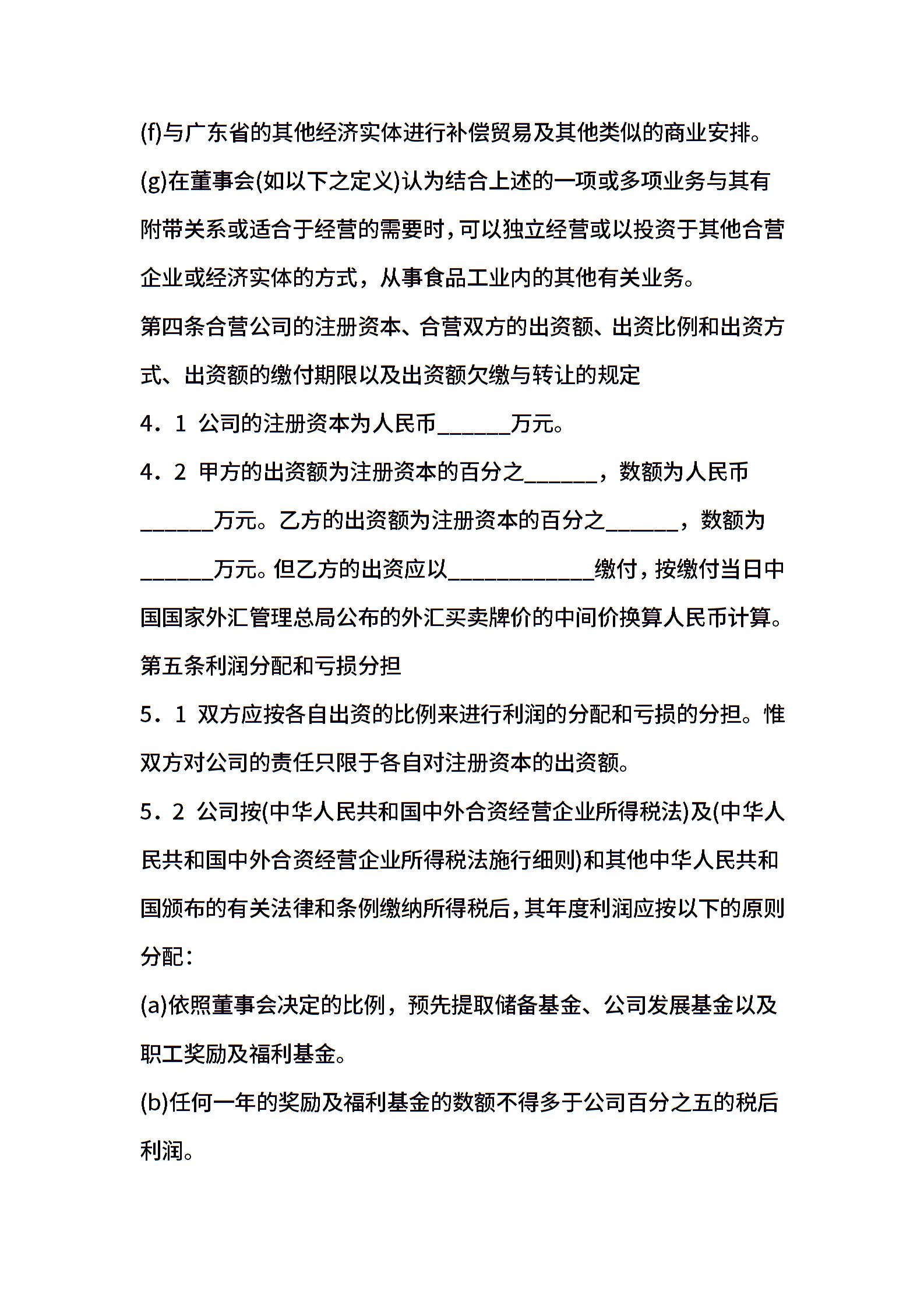 (f)与广东省的其他经济实体进行补偿贸易及其他类似的商业安排。

(g)在董事会(如以下之定义)认为结合上述的一项或多项业务与其有附带关系或适合于经营的需要时，可以独立经营或以投资于其他合营企业或经济实体的方式，从事食品工业内的其他有关业务。

第四条合营公司的注册资本、合营双方的出资额、出资比例和出资方式、出资额的缴付期限以及出资额欠缴与转让的规定

4．1 公司的注册资本为人民币______万元。

4．2 甲方的出资额为注册资本的百分之______，数额为人民币______万元。乙方的出资额为注册资本的百分之______，数额为______万元。但乙方的出资应以____________缴付，按缴付当日中国国家外汇管理总局公布的外汇买卖牌价的中间价换算人民币计算。

第五条利润分配和亏损分担

5．1 双方应按各自出资的比例来进行利润的分配和亏损的分担。惟双方对公司的责任只限于各自对注册资本的出资额。

5．2 公司按(中华人民共和国中外合资经营企业所得税法)及(中华人民共和国中外合资经营企业所得税法施行细则)和其他中华人民共和国颁布的有关法律和条例缴纳所得税后，其年度利润应按以下的原则分配：

(a)依照董事会决定的比例，预先提取储备基金、公司发展基金以及职工奖励及福利基金。

(b)任何一年的奖励及福利基金的数额不得多于公司百分之五的税后利润。